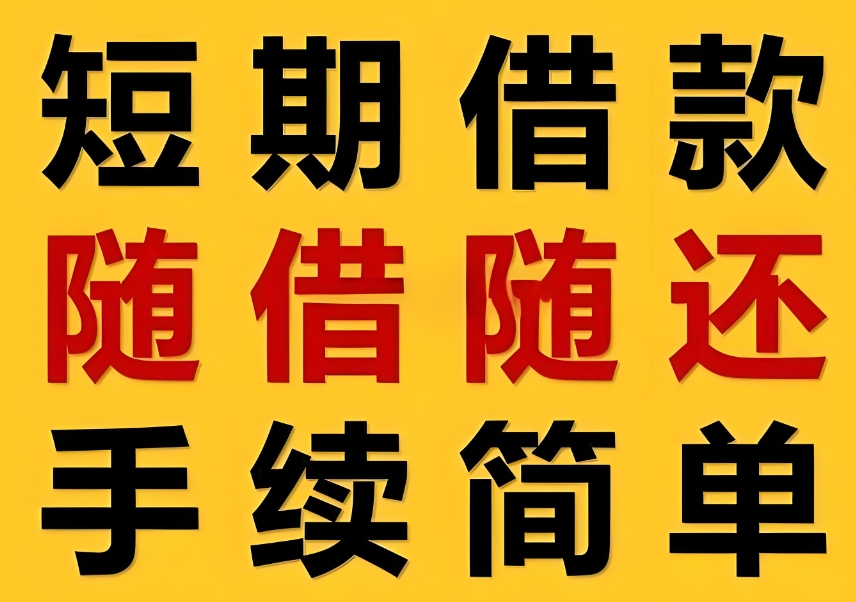 短期借款
随借随还
手续简单